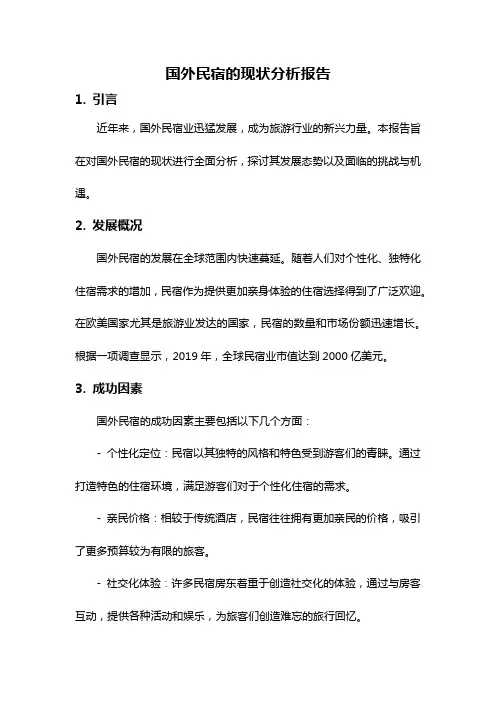 国外民宿的现状分析报告

1. 引言

近年来，国外民宿业迅猛发展，成为旅游行业的新兴力量。本报告旨在对国外民宿的现状进行全面分析，探讨其发展态势以及面临的挑战与机遇。

2. 发展概况

国外民宿的发展在全球范围内快速蔓延。随着人们对个性化、独特化住宿需求的增加，民宿作为提供更加亲身体验的住宿选择得到了广泛欢迎。在欧美国家尤其是旅游业发达的国家，民宿的数量和市场份额迅速增长。根据一项调查显示，2019 年，全球民宿业市值达到 2000 亿美元。

3. 成功因素

国外民宿的成功因素主要包括以下几个方面：

- 个性化定位：民宿以其独特的风格和特色受到游客们的青睐。通过打造特色的住宿环境，满足游客们对于个性化住宿的需求。

- 亲民价格：相较于传统酒店，民宿往往拥有更加亲民的价格，吸引了更多预算较为有限的旅客。

- 社交化体验：许多民宿房东着重于创造社交化的体验，通过与房客互动，提供各种活动和娱乐，为旅客们创造难忘的旅行回忆。